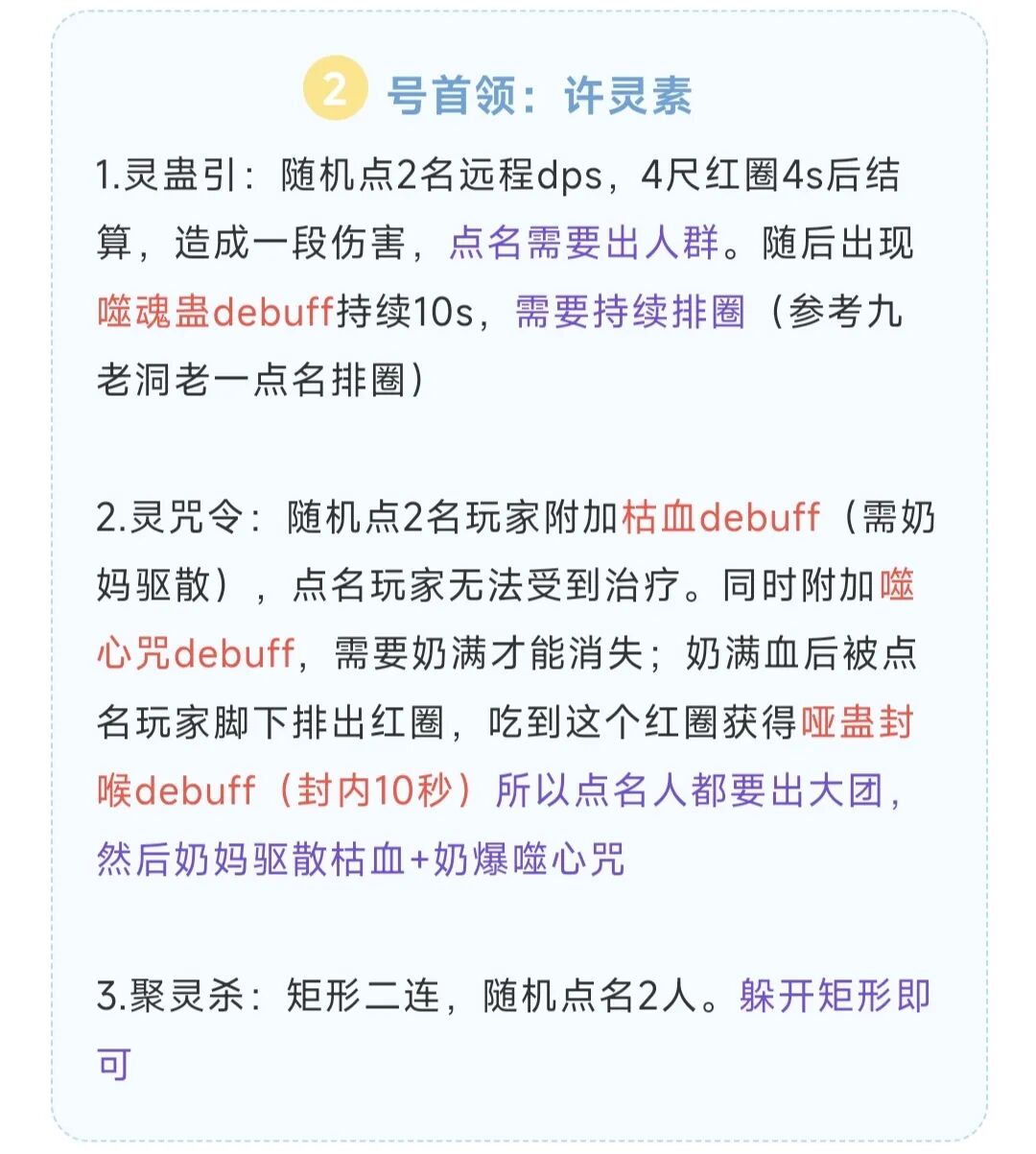 2 号首领：许灵素

1.灵蛊引：随机点2名远程dps，4尺红圈4s后结算，造成一段伤害，点名需要出人群。随后出现噬魂蛊debuff持续10s，需要持续排圈（参考九老洞老一点名排圈）

2.灵咒令：随机点2名玩家附加枯血debuff（需奶妈驱散），点名玩家无法受到治疗。同时附加噬心咒debuff，需要奶满才能消失；奶满血后被点名玩家脚下排出红圈，吃到这个红圈获得哑蛊封喉debuff（封内10秒）所以点名人都要出大团，然后奶妈驱散枯血+奶爆噬心咒

3.聚灵杀：矩形二连，随机点名2人。躲开矩形即可